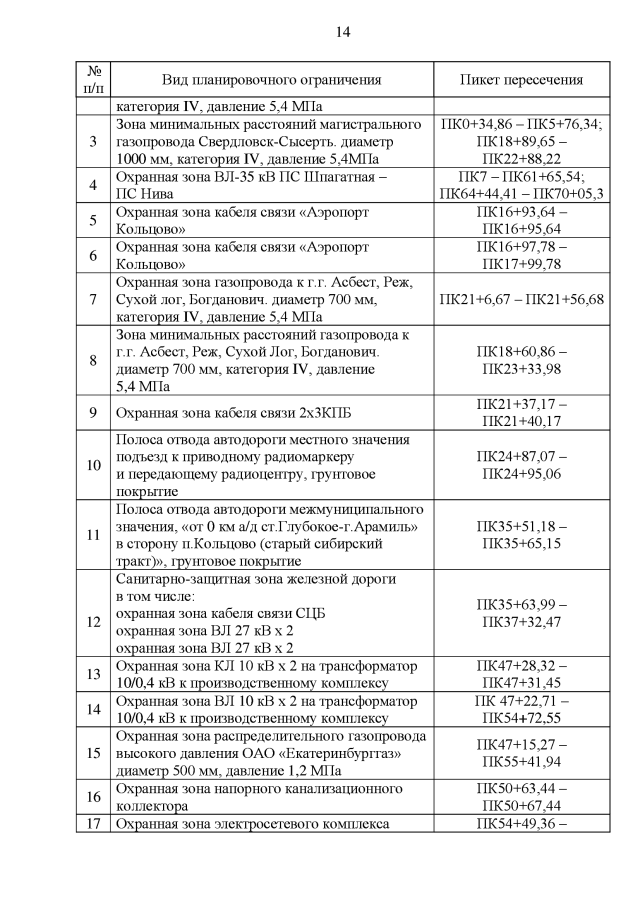 14

| № п/п | Вид планировочного ограничения | Пикет пересечения |
|---|---|---|
| | категория IV, давление 5,4 МПа | |
| 3 | Зона минимальных расстояний магистрального газопровода Свердловск-Сысерть. диаметр 1000 мм, категория IV, давление 5,4МПа | ПК0+34,86 – ПК5+76,34; ПК18+89,65 – ПК22+88,22 |
| 4 | Охранная зона ВЛ-35 кВ ПС Шпагатная – ПС Нива | ПК7 – ПК61+65,54; ПК64+44,41 – ПК70+05,3 |
| 5 | Охранная зона кабеля связи «Аэропорт Кольцово» | ПК16+93,64 – ПК16+95,64 |
| 6 | Охранная зона кабеля связи «Аэропорт Кольцово» | ПК16+97,78 – ПК17+99,78 |
| 7 | Охранная зона газопровода к г.г. Асбест, Реж, Сухой лог, Богданович. диаметр 700 мм, категория IV, давление 5,4 МПа | ПК21+6,67 – ПК21+56,68 |
| 8 | Зона минимальных расстояний газопровода к г.г. Асбест, Реж, Сухой Лог, Богданович. диаметр 700 мм, категория IV, давление 5,4 МПа | ПК18+60,86 – ПК23+33,98 |
| 9 | Охранная зона кабеля связи 2х3КПБ | ПК21+37,17 – ПК21+40,17 |
| 10 | Полоса отвода автодороги местного значения подъезд к приводному радиомаркеру и передающему радиоцентру, грунтовое покрытие | ПК24+87,07 – ПК24+95,06 |
| 11 | Полоса отвода автодороги межмуниципального значения, «от 0 км а/д ст.Глубокое-г.Арамиль» в сторону п.Кольцово (старый сибирский тракт)», грунтовое покрытие | ПК35+51,18 – ПК35+65,15 |
| 12 | Санитарно-защитная зона железной дороги в том числе: охранная зона кабеля связи СЦБ охранная зона ВЛ 27 кВ х 2 охранная зона ВЛ 27 кВ х 2 | ПК35+63,99 – ПК37+32,47 |
| 13 | Охранная зона КЛ 10 кВ х 2 на трансформатор 10/0,4 кВ к производственному комплексу | ПК47+28,32 – ПК47+31,45 |
| 14 | Охранная зона ВЛ 10 кВ х 2 на трансформатор 10/0,4 кВ к производственному комплексу | ПК 47+22,71 – ПК54+72,55 |
| 15 | Охранная зона распределительного газопровода высокого давления ОАО «Екатеринбурггаз» диаметр 500 мм, давление 1,2 МПа | ПК47+15,27 – ПК55+41,94 |
| 16 | Охранная зона напорного канализационного коллектора | ПК50+63,44 – ПК50+67,44 |
| 17 | Охранная зона электросетевого комплекса | ПК54+49,36 – |